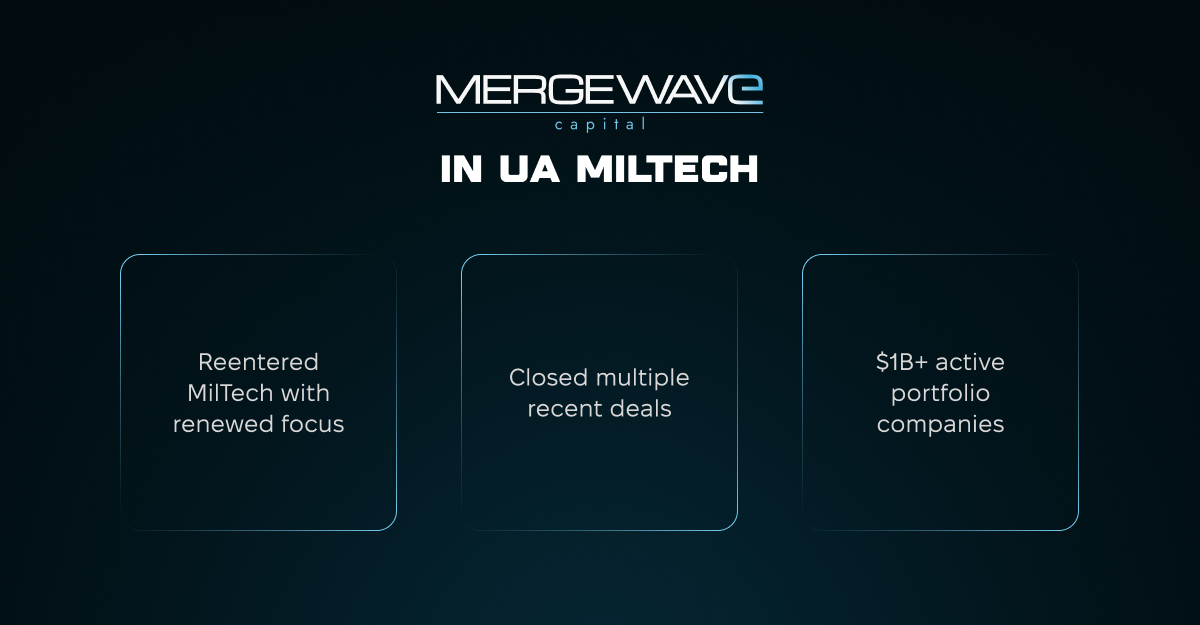 MERGEWAVE
capital

IN UA MILTECH

Reentered MilTech with renewed focus

Closed multiple recent deals

$1B+ active portfolio companies